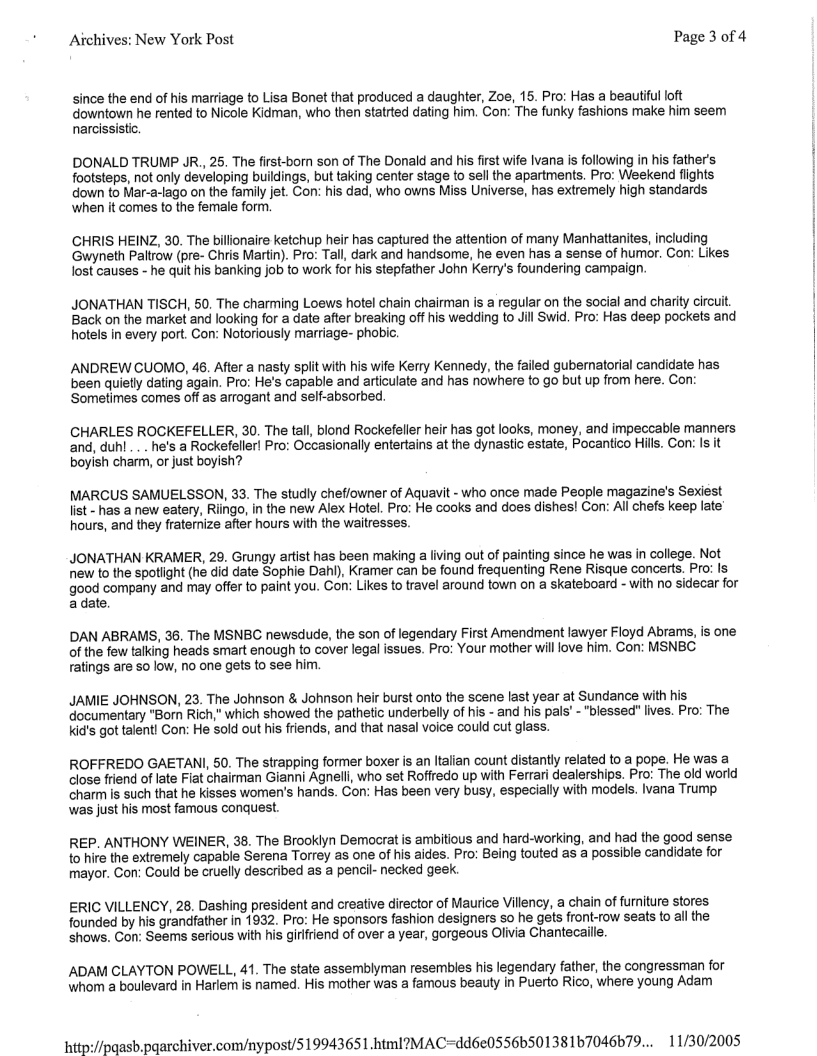 Archives: New York Post

Page 3 of 4

since the end of his marriage to Lisa Bonet that produced a daughter, Zoe, 15. Pro: Has a beautiful loft downtown he rented to Nicole Kidman, who then statrted dating him. Con: The funky fashions make him seem narcissistic.

DONALD TRUMP JR., 25. The first-born son of The Donald and his first wife Ivana is following in his father's footsteps, not only developing buildings, but taking center stage to sell the apartments. Pro: Weekend flights down to Mar-a-lago on the family jet. Con: his dad, who owns Miss Universe, has extremely high standards when it comes to the female form.

CHRIS HEINZ, 30. The billionaire ketchup heir has captured the attention of many Manhattanites, including Gwyneth Paltrow (pre- Chris Martin). Pro: Tall, dark and handsome, he even has a sense of humor. Con: Likes lost causes - he quit his banking job to work for his stepfather John Kerry's foundering campaign.

JONATHAN TISCH, 50. The charming Loews hotel chain chairman is a regular on the social and charity circuit. Back on the market and looking for a date after breaking off his wedding to Jill Swid. Pro: Has deep pockets and hotels in every port. Con: Notoriously marriage- phobic.

ANDREW CUOMO, 46. After a nasty split with his wife Kerry Kennedy, the failed gubernatorial candidate has been quietly dating again. Pro: He's capable and articulate and has nowhere to go but up from here. Con: Sometimes comes off as arrogant and self-absorbed.

CHARLES ROCKEFELLER, 30. The tall, blond Rockefeller heir has got looks, money, and impeccable manners and, duh! . . . he's a Rockefeller! Pro: Occasionally entertains at the dynastic estate, Pocantico Hills. Con: Is it boyish charm, or just boyish?

MARCUS SAMUELSSON, 33. The studly chef/owner of Aquavit - who once made People magazine's Sexiest list - has a new eatery, Riingo, in the new Alex Hotel. Pro: He cooks and does dishes! Con: All chefs keep late hours, and they fraternize after hours with the waitresses.

JONATHAN KRAMER, 29. Grungy artist has been making a living out of painting since he was in college. Not new to the spotlight (he did date Sophie Dahl), Kramer can be found frequenting Rene Risque concerts. Pro: Is good company and may offer to paint you. Con: Likes to travel around town on a skateboard - with no sidecar for a date.

DAN ABRAMS, 36. The MSNBC newsdude, the son of legendary First Amendment lawyer Floyd Abrams, is one of the few talking heads smart enough to cover legal issues. Pro: Your mother will love him. Con: MSNBC ratings are so low, no one gets to see him.

JAMIE JOHNSON, 23. The Johnson & Johnson heir burst onto the scene last year at Sundance with his documentary "Born Rich," which showed the pathetic underbelly of his - and his pals' - "blessed" lives. Pro: The kid's got talent! Con: He sold out his friends, and that nasal voice could cut glass.

ROFFREDO GAETANI, 50. The strapping former boxer is an Italian count distantly related to a pope. He was a close friend of late Fiat chairman Gianni Agnelli, who set Roffredo up with Ferrari dealerships. Pro: The old world charm is such that he kisses women's hands. Con: Has been very busy, especially with models. Ivana Trump was just his most famous conquest.

REP. ANTHONY WEINER, 38. The Brooklyn Democrat is ambitious and hard-working, and had the good sense to hire the extremely capable Serena Torrey as one of his aides. Pro: Being touted as a possible candidate for mayor. Con: Could be cruelly described as a pencil- necked geek.

ERIC VILLENCY, 28. Dashing president and creative director of Maurice Villency, a chain of furniture stores founded by his grandfather in 1932. Pro: He sponsors fashion designers so he gets front-row seats to all the shows. Con: Seems serious with his girlfriend of over a year, gorgeous Olivia Chantecaille.

ADAM CLAYTON POWELL, 41. The state assemblyman resembles his legendary father, the congressman for whom a boulevard in Harlem is named. His mother was a famous beauty in Puerto Rico, where young Adam

http://pqasb.pqarchiver.com/nypost/519943651.html?MAC=dd6e0556b501381b7046b79... 11/30/2005